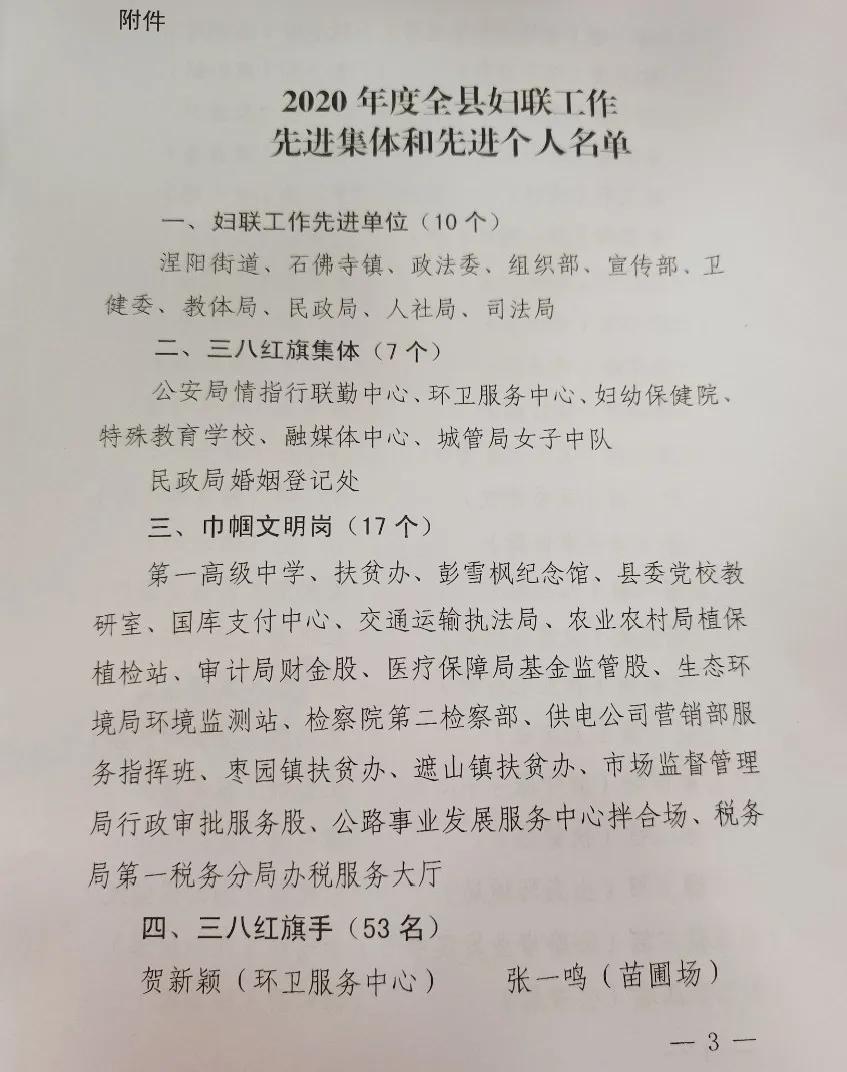 附件

2020 年度全县妇联工作
先进集体和先进个人名单

一、妇联工作先进单位（10 个）

涅阳街道、石佛寺镇、政法委、组织部、宣传部、卫健委、教体局、民政局、人社局、司法局

二、三八红旗集体（7 个）

公安局情指行联勤中心、环卫服务中心、妇幼保健院、特殊教育学校、融媒体中心、城管局女子中队

民政局婚姻登记处

三、巾帼文明岗（17 个）

第一高级中学、扶贫办、彭雪枫纪念馆、县委党校教研室、国库支付中心、交通运输执法局、农业农村局植保植检站、审计局财金股、医疗保障局基金监管股、生态环境局环境监测站、检察院第二检察部、供电公司营销部服务指挥班、枣园镇扶贫办、遮山镇扶贫办、市场监督管理局行政审批服务股、公路事业发展服务中心拌合场、税务局第一税务分局办税服务大厅

四、三八红旗手（53 名）

贺新颖（环卫服务中心）　　张一鸣（苗圃场）

— 3 —